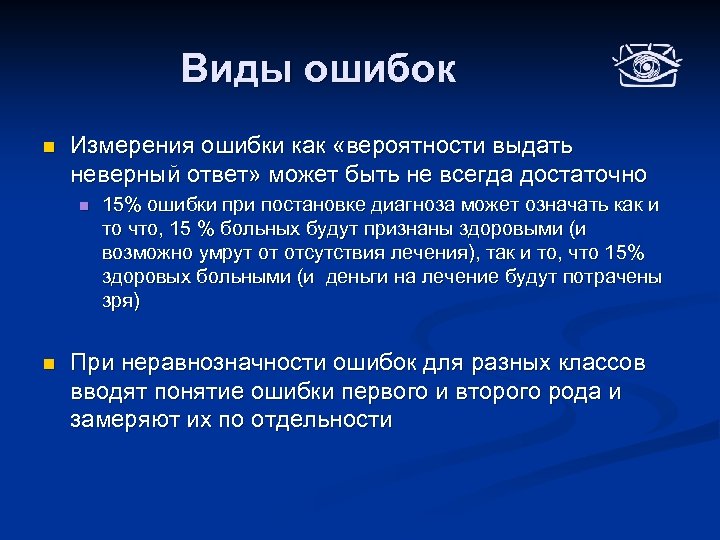 Виды ошибок

Измерения ошибки как «вероятности выдать неверный ответ» может быть не всегда достаточно

15% ошибки при постановке диагноза может означать как и то что, 15 % больных будут признаны здоровыми (и возможно умрут от отсутствия лечения), так и то, что 15% здоровых больными (и  деньги на лечение будут потрачены зря)

При неравнозначности ошибок для разных классов вводят понятие ошибки первого и второго рода и замеряют их по отдельности